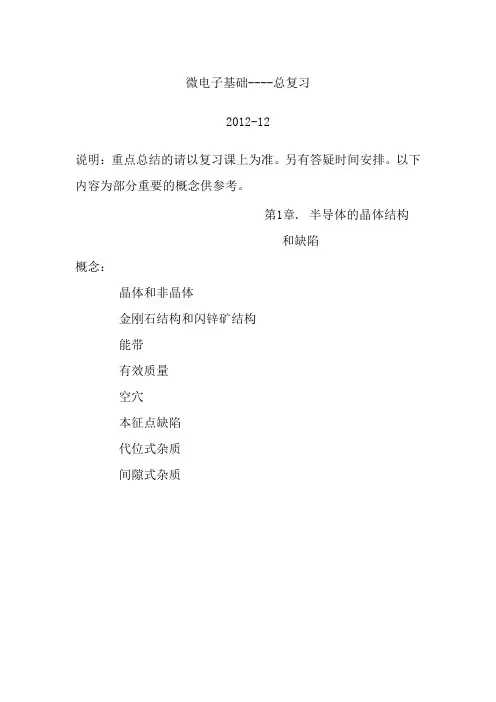 微电子基础----总复习

2012-12

说明：重点总结的请以复习课上为准。另有答疑时间安排。以下内容为部分重要的概念供参考。

第1章. 半导体的晶体结构和缺陷

概念：

晶体和非晶体

金刚石结构和闪锌矿结构

能带

有效质量

空穴

本征点缺陷

代位式杂质

间隙式杂质